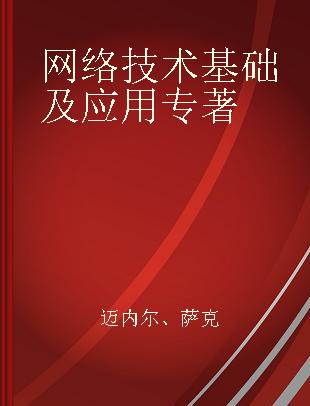 网络技术基础及应用专著

迈内尔、萨克